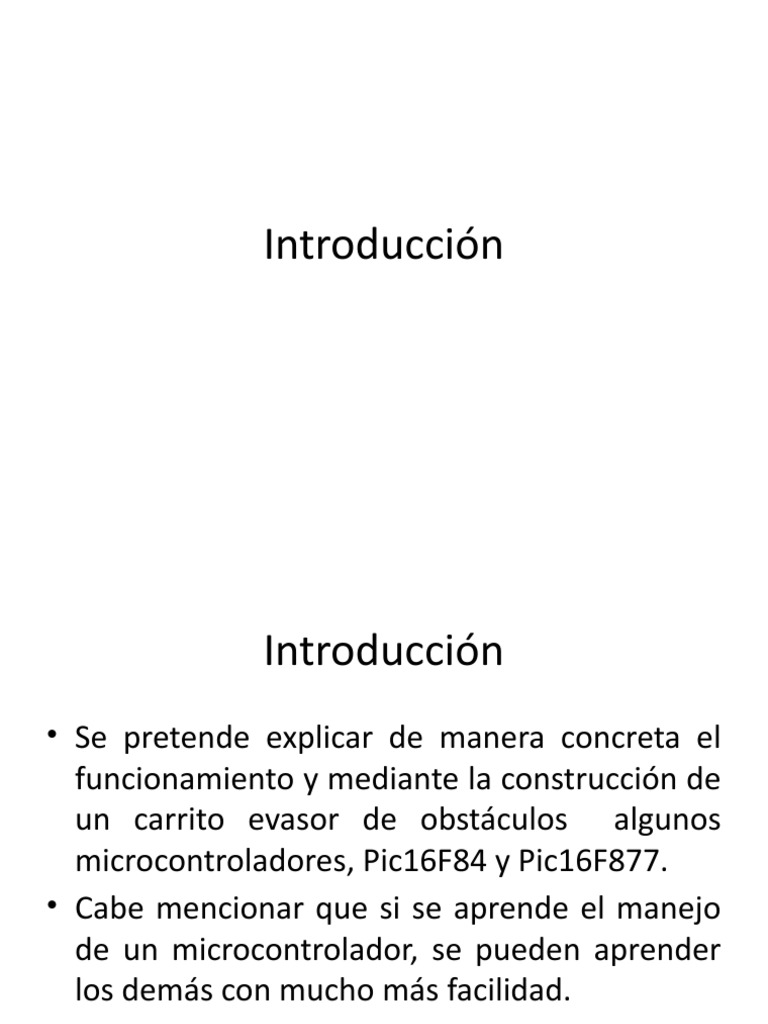 Introducción

Introducción

• Se pretende explicar de manera concreta el funcionamiento y mediante la construcción de un carrito evasor de obstáculos algunos microcontroladores, Pic16F84 y Pic16F877.
• Cabe mencionar que si se aprende el manejo de un microcontrolador, se pueden aprender los demás con mucho más facilidad.